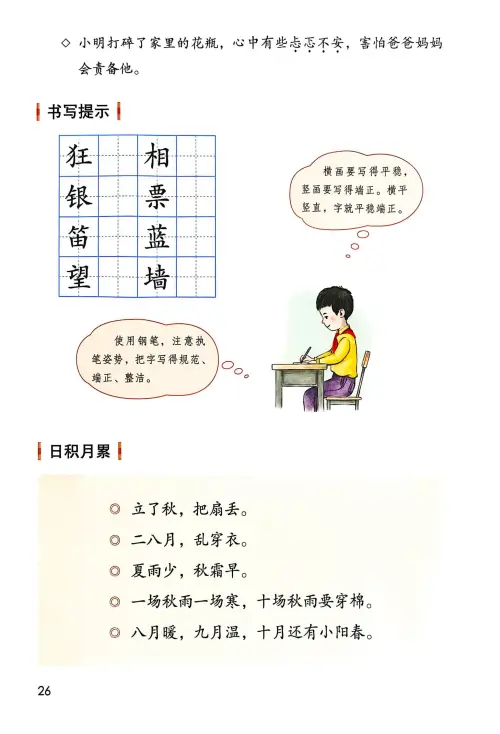 ◇ 小明打碎了家里的花瓶，心中有些忐忑不安，害怕爸爸妈妈会责备他。

书写提示

狂 相
银 票
笛 蓝
望 墙

横画要写得平稳，竖画要写得端正。横平竖直，字就平稳端正。

使用钢笔，注意执笔姿势，把字写得规范、端正、整洁。

日积月累

◎ 立了秋，把扇丢。
◎ 二八月，乱穿衣。
◎ 夏雨少，秋霜早。
◎ 一场秋雨一场寒，十场秋雨要穿棉。
◎ 八月暖，九月温，十月还有小阳春。

26